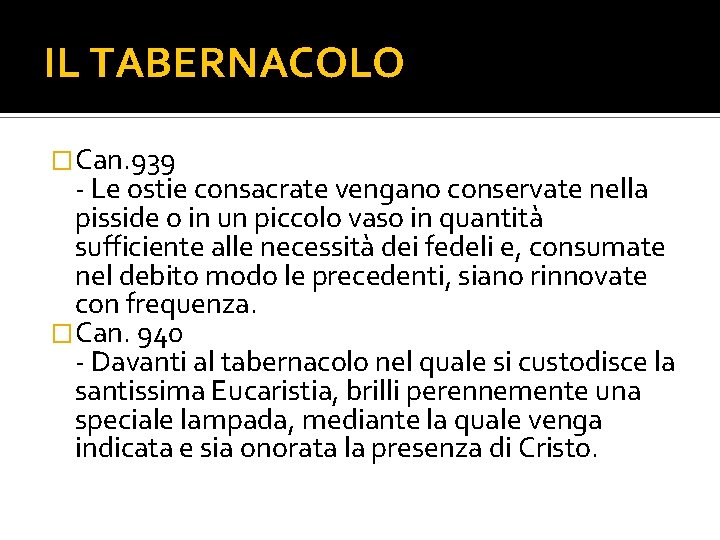 IL TABERNACOLO

Can.939
- Le ostie consacrate vengano conservate nella pisside o in un piccolo vaso in quantità sufficiente alle necessità dei fedeli e, consumate nel debito modo le precedenti, siano rinnovate con frequenza.

Can. 940
- Davanti al tabernacolo nel quale si custodisce la santissima Eucaristia, brilli perennemente una speciale lampada, mediante la quale venga indicata e sia onorata la presenza di Cristo.